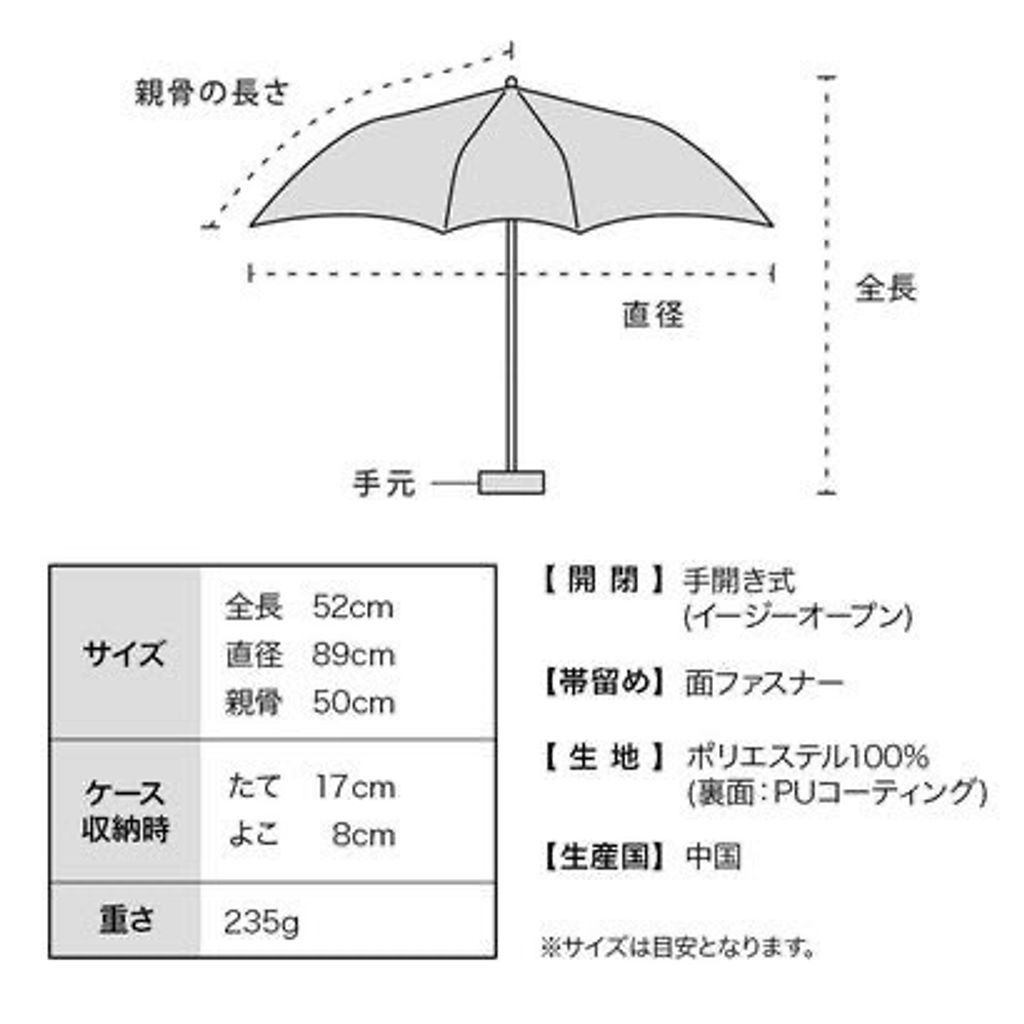 親骨の長さ

全長

直径

手元

| サイズ | 全長 52cm<br>直径 89cm<br>親骨 50cm |
|---|---|
| ケース収納時 | たて 17cm<br>よこ 8cm |
| 重さ | 235g |

【開閉】手開き式 (イージーオープン)

【帯留め】面ファスナー

【生地】ポリエステル100% (裏面：PUコーティング)

【生産国】中国

※サイズは目安となります。